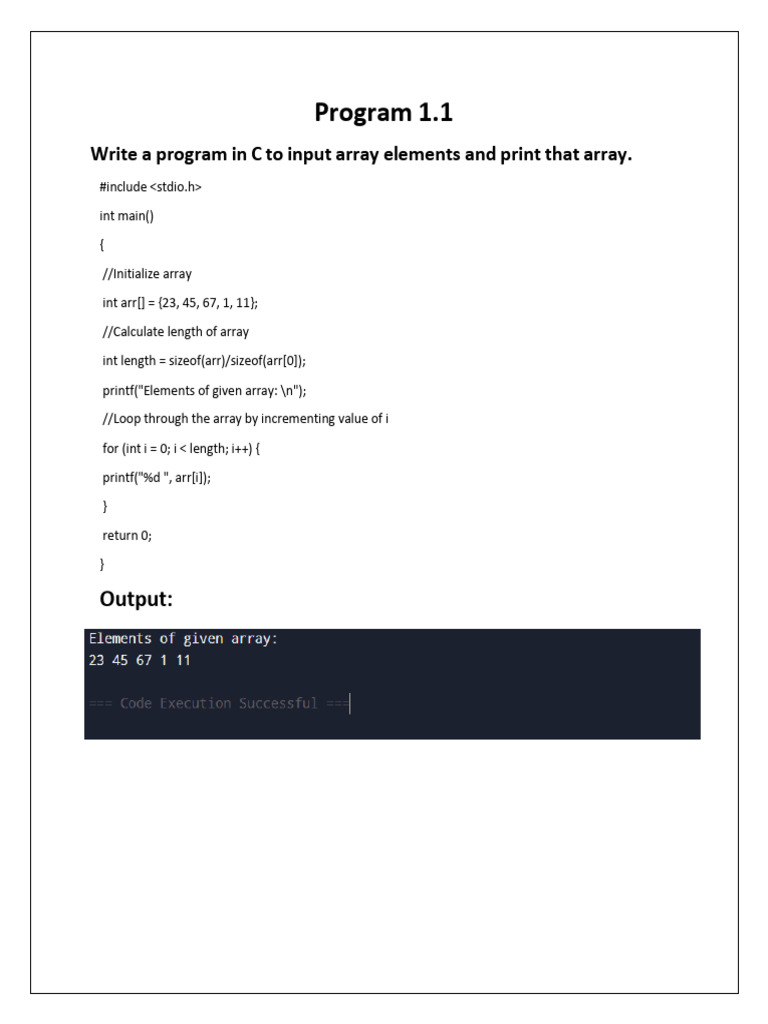 Program 1.1

Write a program in C to input array elements and print that array.

#include <stdio.h>

int main()

{

//Initialize array

int arr[] = {23, 45, 67, 1, 11};

//Calculate length of array

int length = sizeof(arr)/sizeof(arr[0]);

printf("Elements of given array: \n");

//Loop through the array by incrementing value of i

for (int i = 0; i < length; i++) {

printf("%d ", arr[i]);

}

return 0;

}

Output:

Elements of given array:
23 45 67 1 11

=== Code Execution Successful ===